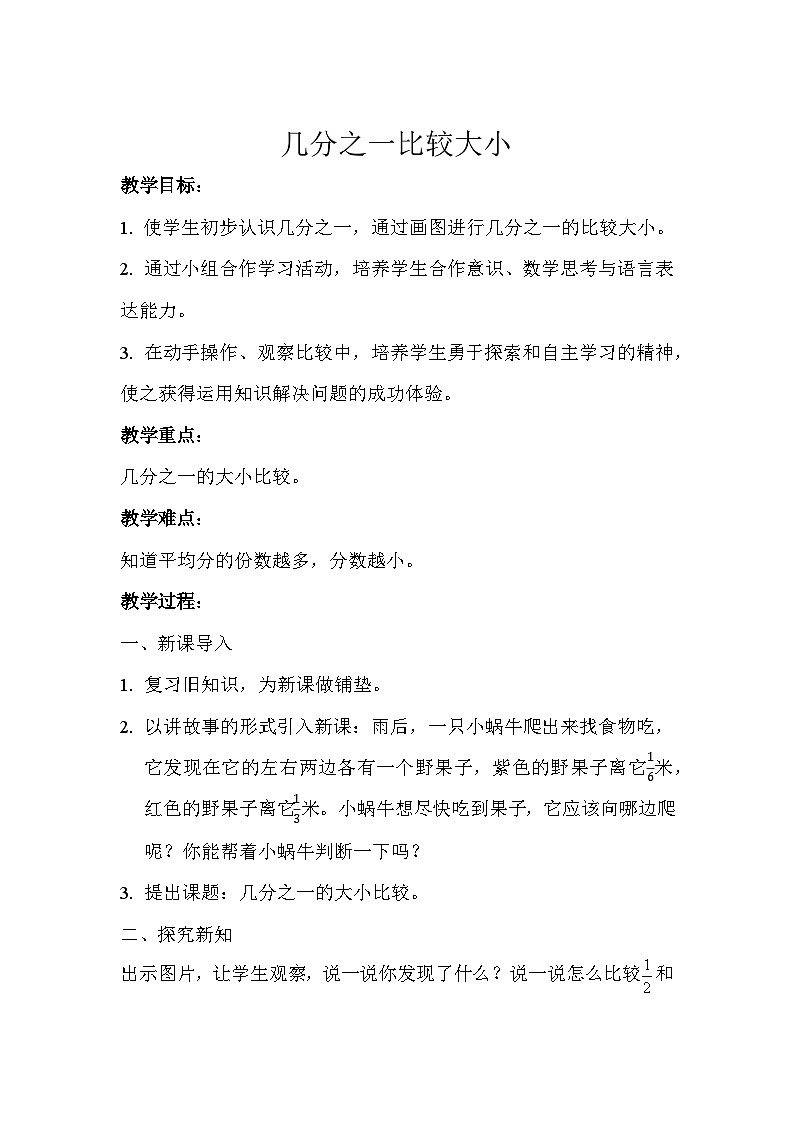 几分之一比较大小

教学目标：

1. 使学生初步认识几分之一，通过画图进行几分之一的比较大小。

2. 通过小组合作学习活动，培养学生合作意识、数学思考与语言表达能力。

3. 在动手操作、观察比较中，培养学生勇于探索和自主学习的精神，使之获得运用知识解决问题的成功体验。

教学重点：

几分之一的大小比较。

教学难点：

知道平均分的份数越多，分数越小。

教学过程：

一、新课导入

1. 复习旧知识，为新课做铺垫。

2. 以讲故事的形式引入新课：雨后，一只小蜗牛爬出来找食物吃，它发现在它的左右两边各有一个野果子，紫色的野果子离它$\frac{1}{6}$米，红色的野果子离它$\frac{1}{3}$米。小蜗牛想尽快吃到果子，它应该向哪边爬呢？你能帮着小蜗牛判断一下吗？

3. 提出课题：几分之一的大小比较。

二、探究新知

出示图片，让学生观察，说一说你发现了什么？说一说怎么比较$\frac{1}{2}$和